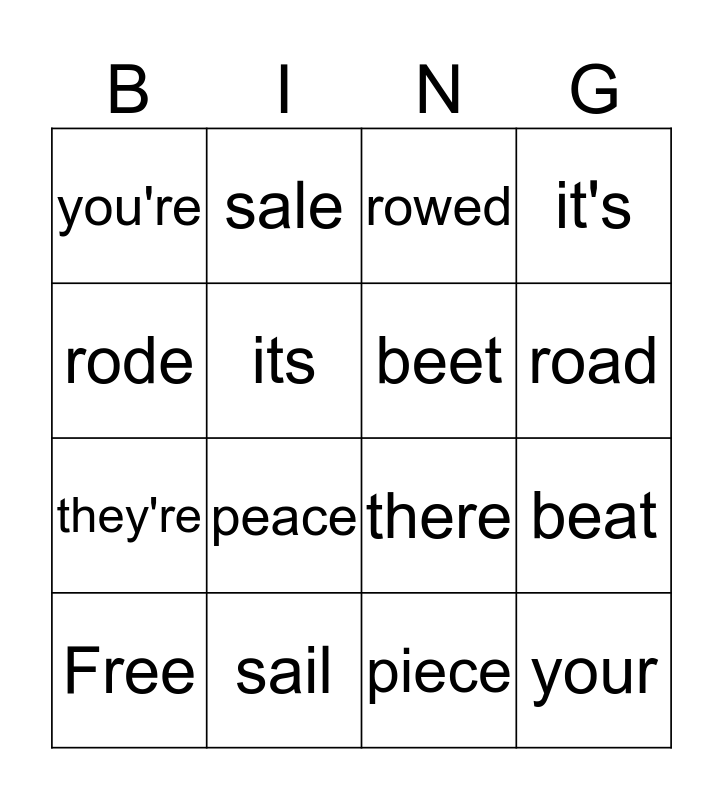 | B | I | N | G |
|---|---|---|---|
| you're | sale | rowed | it's |
| rode | its | beet | road |
| they're | peace | there | beat |
| Free | sail | piece | your |